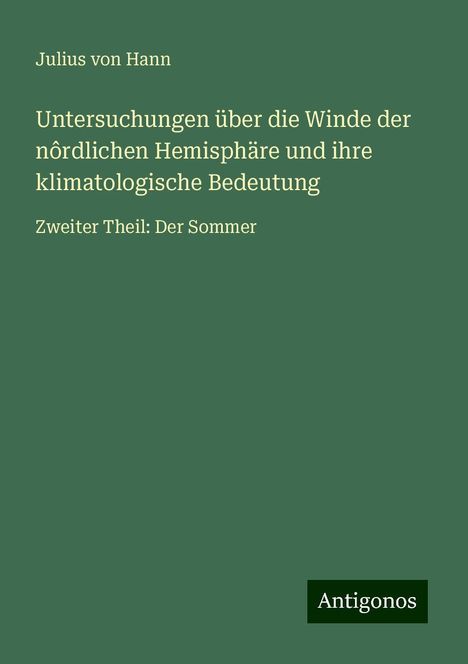 Julius von Hann

Untersuchungen über die Winde der nôrdlichen Hemisphäre und ihre klimatologische Bedeutung

Zweiter Theil: Der Sommer

Antigonos